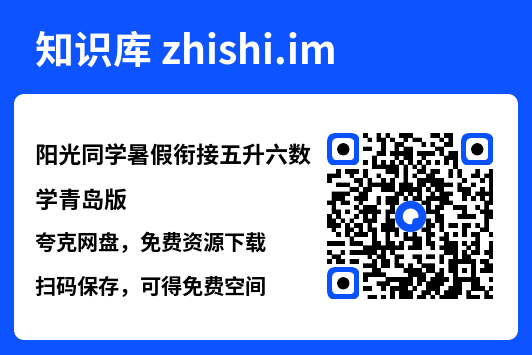 知识库 zhishi.im

阳光同学暑假衔接五升六数学青岛版

夸克网盘，免费资源下载

扫码保存，可得免费空间